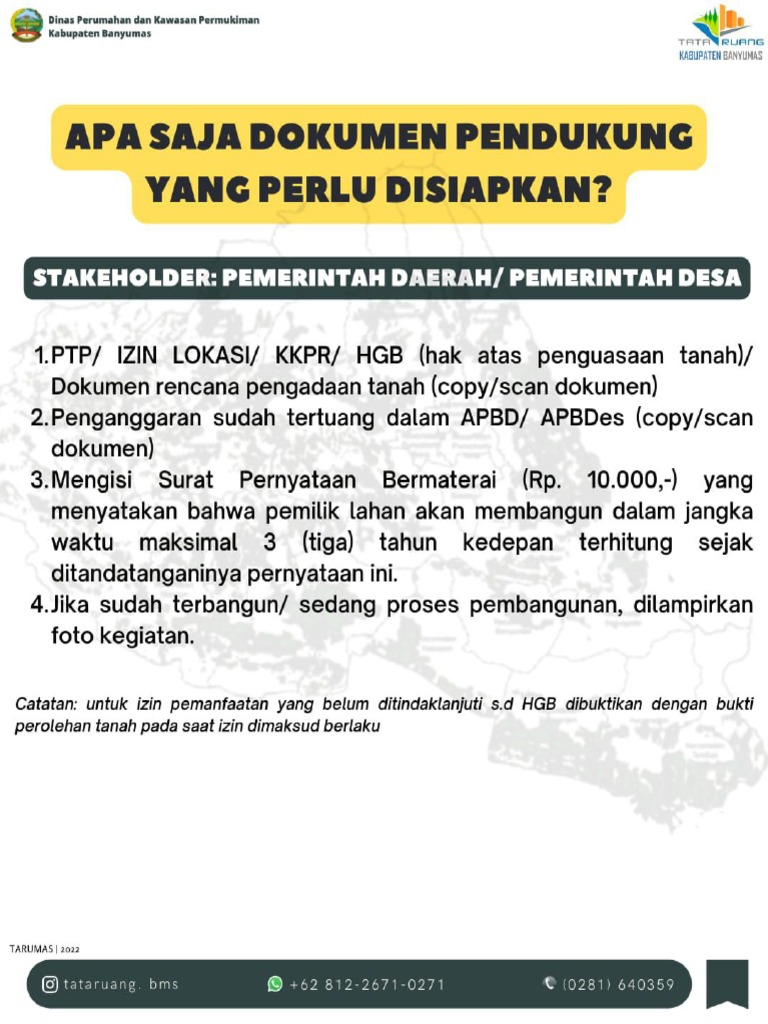 Dinas Perumahan dan Kawasan Permukiman
Kabupaten Banyumas

TATA RUANG
KABUPATEN BANYUMAS

APA SAJA DOKUMEN PENDUKUNG YANG PERLU DISIAPKAN?

STAKEHOLDER: PEMERINTAH DAERAH/ PEMERINTAH DESA

1. PTP/ IZIN LOKASI/ KKPR/ HGB (hak atas penguasaan tanah)/ Dokumen rencana pengadaan tanah (copy/scan dokumen)
2. Penganggaran sudah tertuang dalam APBD/ APBDes (copy/scan dokumen)
3. Mengisi Surat Pernyataan Bermaterai (Rp. 10.000,-) yang menyatakan bahwa pemilik lahan akan membangun dalam jangka waktu maksimal 3 (tiga) tahun kedepan terhitung sejak ditandatanganinya pernyataan ini.
4. Jika sudah terbangun/ sedang proses pembangunan, dilampirkan foto kegiatan.

Catatan: untuk izin pemanfaatan yang belum ditindaklanjuti s.d HGB dibuktikan dengan bukti perolehan tanah pada saat izin dimaksud berlaku

TARUMAS | 2022

tataruang. bms
+62 812-2671-0271
(0281) 640359